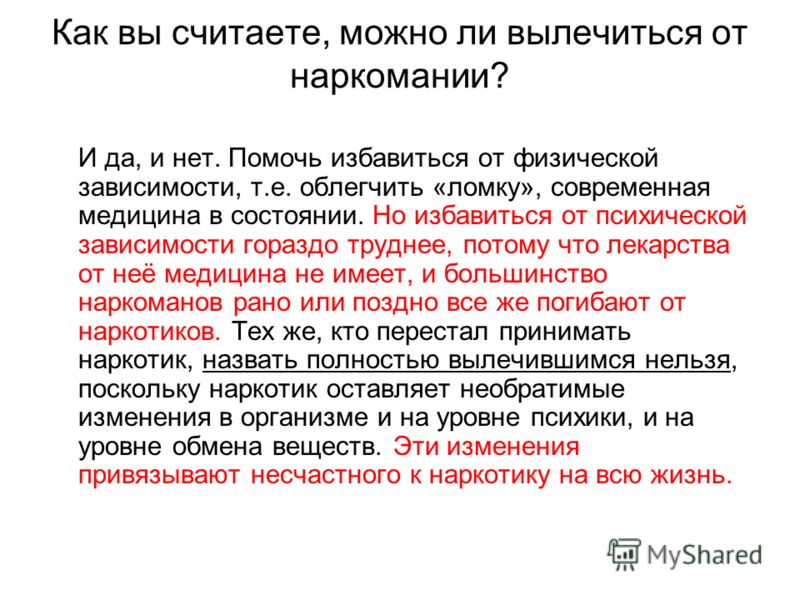 Как вы считаете, можно ли вылечиться от наркомании?

И да, и нет. Помочь избавиться от физической зависимости, т.е. облегчить «ломку», современная медицина в состоянии. Но избавиться от психической зависимости гораздо труднее, потому что лекарства от неё медицина не имеет, и большинство наркоманов рано или поздно все же погибают от наркотиков. Тех же, кто перестал принимать наркотик, назвать полностью вылечившимся нельзя, поскольку наркотик оставляет необратимые изменения в организме и на уровне психики, и на уровне обмена веществ. Эти изменения привязывают несчастного к наркотику на всю жизнь.

MyShared